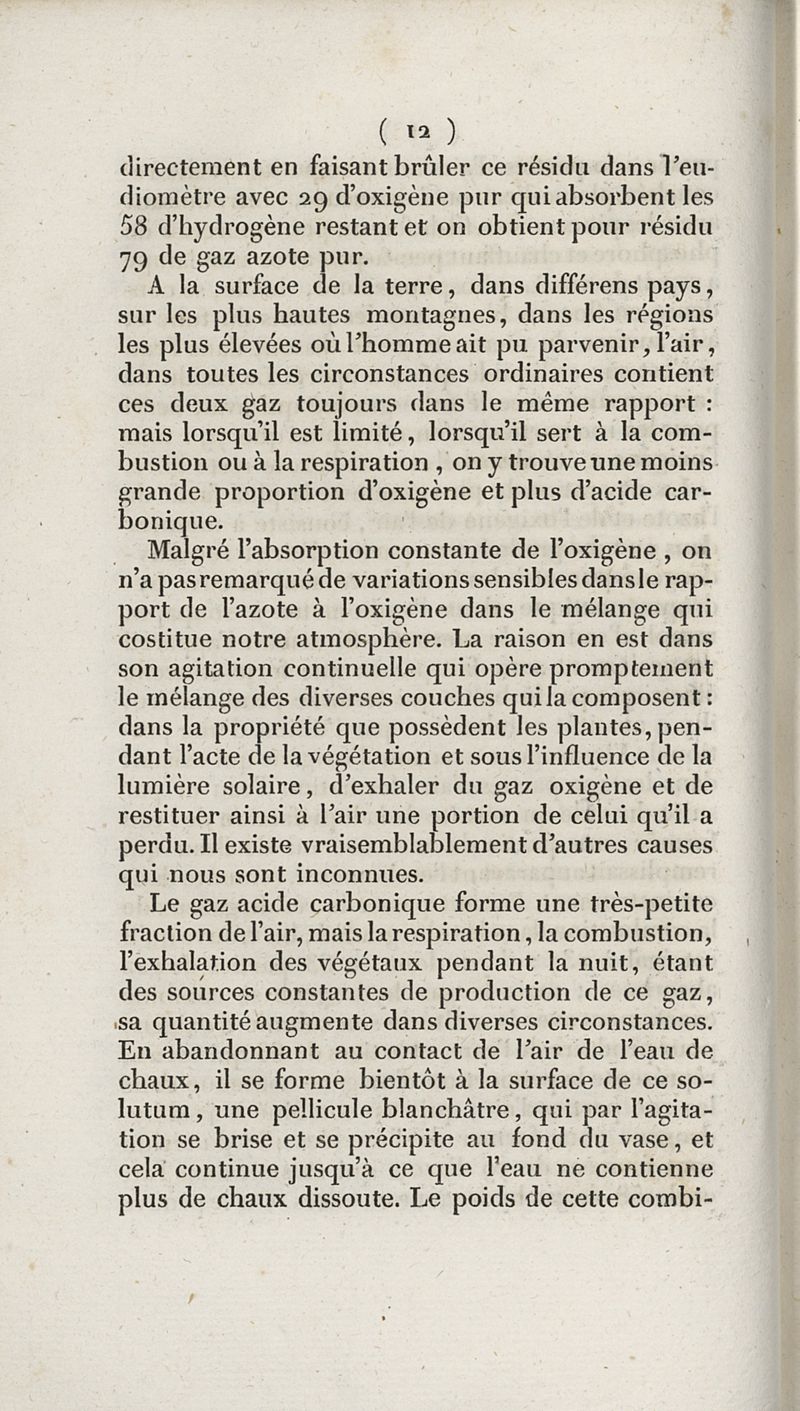 ( 12 )

directement en faisant brûler ce résidu dans l'eudiomètre avec 29 d'oxigène pur qui absorbent les 58 d'hydrogène restant et on obtient pour résidu 79 de gaz azote pur.

A la surface de la terre, dans différens pays, sur les plus hautes montagnes, dans les régions les plus élevées où l'homme ait pu parvenir, l'air, dans toutes les circonstances ordinaires contient ces deux gaz toujours dans le même rapport : mais lorsqu'il est limité, lorsqu'il sert à la combustion ou à la respiration, on y trouve une moins grande proportion d'oxigène et plus d'acide carbonique.

Malgré l'absorption constante de l'oxigène, on n'a pas remarqué de variations sensibles dans le rapport de l'azote à l'oxigène dans le mélange qui costitue notre atmosphère. La raison en est dans son agitation continuelle qui opère promptement le mélange des diverses couches qui la composent : dans la propriété que possèdent les plantes, pendant l'acte de la végétation et sous l'influence de la lumière solaire, d'exhaler du gaz oxigène et de restituer ainsi à l'air une portion de celui qu'il a perdu. Il existe vraisemblablement d'autres causes qui nous sont inconnues.

Le gaz acide carbonique forme une très-petite fraction de l'air, mais la respiration, la combustion, l'exhalation des végétaux pendant la nuit, étant des sources constantes de production de ce gaz, sa quantité augmente dans diverses circonstances. En abandonnant au contact de l'air de l'eau de chaux, il se forme bientôt à la surface de ce solutum, une pellicule blanchâtre, qui par l'agitation se brise et se précipite au fond du vase, et cela continue jusqu'à ce que l'eau ne contienne plus de chaux dissoute. Le poids de cette combi-